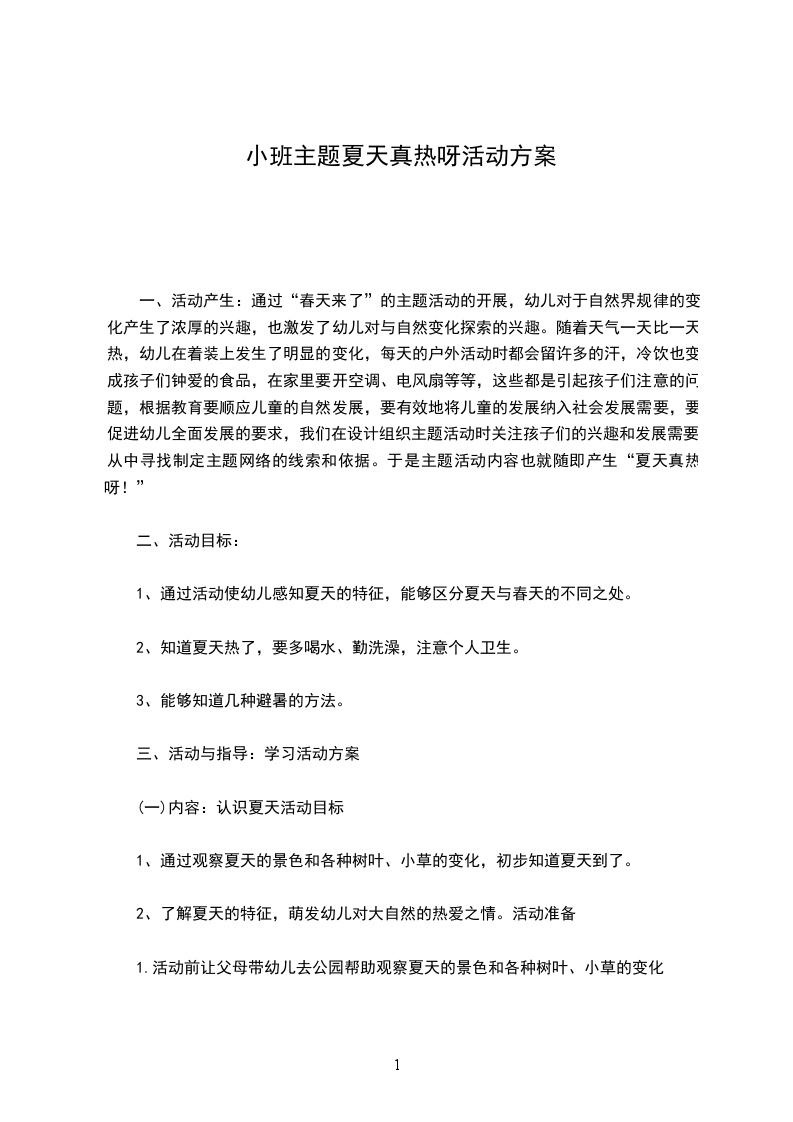 小班主题夏天真热呀活动方案

一、活动产生：通过“春天来了”的主题活动的开展，幼儿对于自然界规律的变化产生了浓厚的兴趣，也激发了幼儿对与自然变化探索的兴趣。随着天气一天比一天热，幼儿在着装上发生了明显的变化，每天的户外活动时都会留许多的汗，冷饮也变成孩子们钟爱的食品，在家里要开空调、电风扇等等，这些都是引起孩子们注意的问题，根据教育要顺应儿童的自然发展，要有效地将儿童的发展纳入社会发展需要，要促进幼儿全面发展的要求，我们在设计组织主题活动时关注孩子们的兴趣和发展需要从中寻找制定主题网络的线索和依据。于是主题活动内容也就随即产生“夏天真热呀！”

二、活动目标：

1、通过活动使幼儿感知夏天的特征，能够区分夏天与春天的不同之处。

2、知道夏天热了，要多喝水、勤洗澡，注意个人卫生。

3、能够知道几种避暑的方法。

三、活动与指导：学习活动方案

(一)内容：认识夏天活动目标

1、通过观察夏天的景色和各种树叶、小草的变化，初步知道夏天到了。

2、了解夏天的特征，萌发幼儿对大自然的热爱之情。活动准备

1.活动前让父母带幼儿去公园帮助观察夏天的景色和各种树叶、小草的变化

1